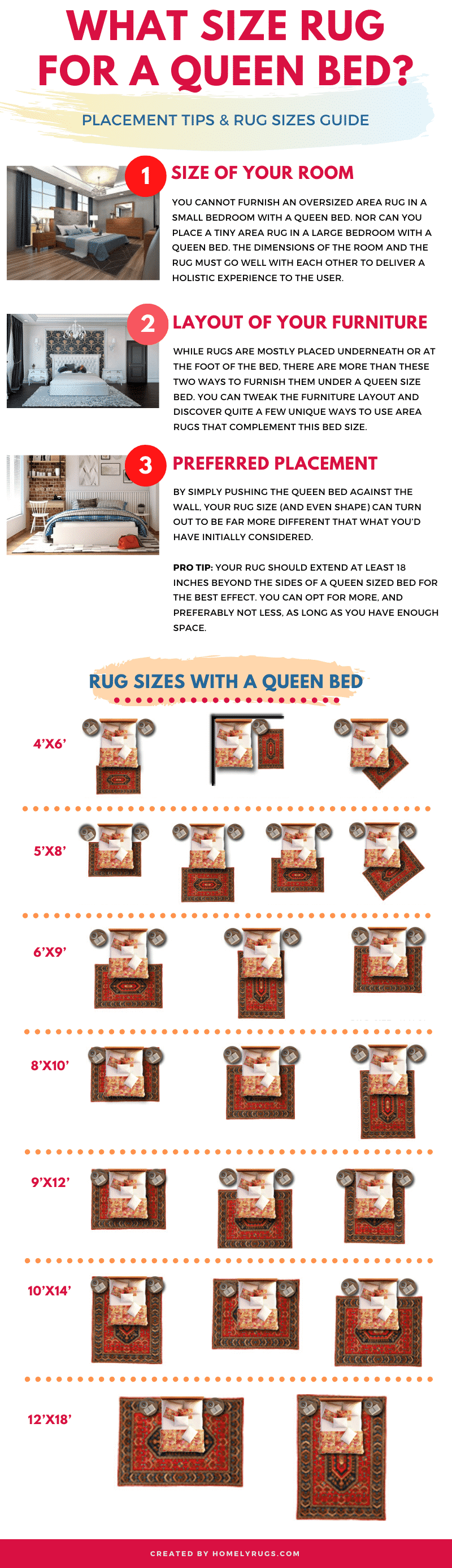 WHAT SIZE RUG FOR A QUEEN BED?

PLACEMENT TIPS & RUG SIZES GUIDE

1 SIZE OF YOUR ROOM

YOU CANNOT FURNISH AN OVERSIZED AREA RUG IN A SMALL BEDROOM WITH A QUEEN BED. NOR CAN YOU PLACE A TINY AREA RUG IN A LARGE BEDROOM WITH A QUEEN BED. THE DIMENSIONS OF THE ROOM AND THE RUG MUST GO WELL WITH EACH OTHER TO DELIVER A HOLISTIC EXPERIENCE TO THE USER.

2 LAYOUT OF YOUR FURNITURE

WHILE RUGS ARE MOSTLY PLACED UNDERNEATH OR AT THE FOOT OF THE BED, THERE ARE MORE THAN THESE TWO WAYS TO FURNISH THEM UNDER A QUEEN SIZE BED. YOU CAN TWEAK THE FURNITURE LAYOUT AND DISCOVER QUITE A FEW UNIQUE WAYS TO USE AREA RUGS THAT COMPLEMENT THIS BED SIZE.

3 PREFERRED PLACEMENT

BY SIMPLY PUSHING THE QUEEN BED AGAINST THE WALL, YOUR RUG SIZE (AND EVEN SHAPE) CAN TURN OUT TO BE FAR MORE DIFFERENT THAT WHAT YOU'D HAVE INITIALLY CONSIDERED.

PRO TIP: YOUR RUG SHOULD EXTEND AT LEAST 18 INCHES BEYOND THE SIDES OF A QUEEN SIZED BED FOR THE BEST EFFECT. YOU CAN OPT FOR MORE, AND PREFERABLY NOT LESS, AS LONG AS YOU HAVE ENOUGH SPACE.

RUG SIZES WITH A QUEEN BED

4'X6'

5'X8'

6'X9'

8'X10'

9'X12'

10'X14'

12'X18'

CREATED BY HOMELYRUGS.COM